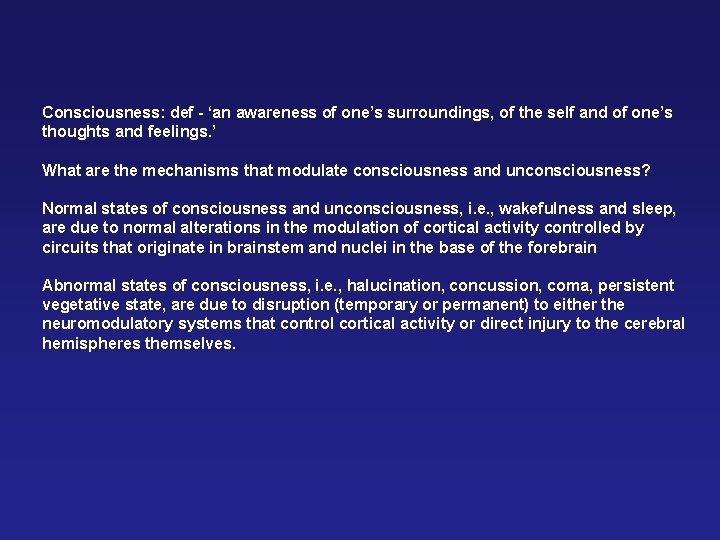 Consciousness: def - ‘an awareness of one’s surroundings, of the self and of one’s thoughts and feelings.’

What are the mechanisms that modulate consciousness and unconsciousness?

Normal states of consciousness and unconsciousness, i.e., wakefulness and sleep, are due to normal alterations in the modulation of cortical activity controlled by circuits that originate in brainstem and nuclei in the base of the forebrain

Abnormal states of consciousness, i.e., halucination, concussion, coma, persistent vegetative state, are due to disruption (temporary or permanent) to either the neuromodulatory systems that control cortical activity or direct injury to the cerebral hemispheres themselves.